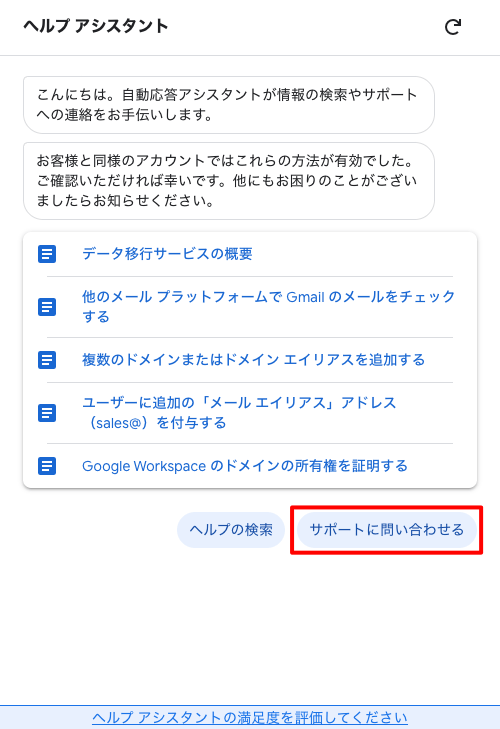 ヘルプ アシスタント

こんにちは。自動応答アシスタントが情報の検索やサポートへの連絡をお手伝いします。

お客様と同様のアカウントではこれらの方法が有効でした。ご確認いただければ幸いです。他にもお困りのことがございましたらお知らせください。

データ移行サービスの概要

他のメール プラットフォームで Gmail のメールをチェックする

複数のドメインまたはドメイン エイリアスを追加する

ユーザーに追加の「メール エイリアス」アドレス（sales@）を付与する

Google Workspace のドメインの所有権を証明する

ヘルプの検索

サポートに問い合わせる

ヘルプ アシスタントの満足度を評価してください